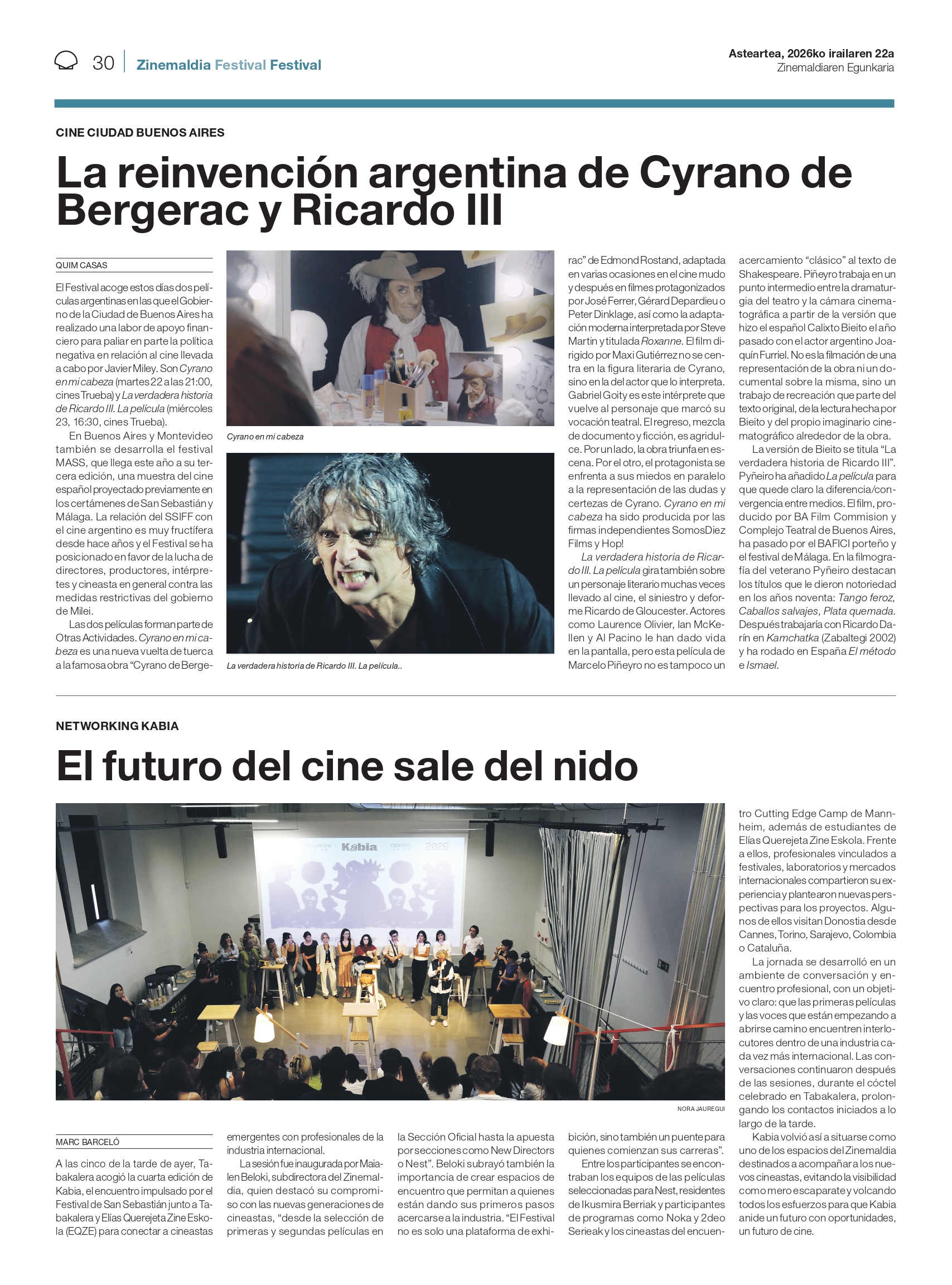 30 Zinemaldia Festival Festival

Asteartea, 2026ko irailaren 22a
Zinemaldiaren Egunkaria

CINE CIUDAD BUENOS AIRES

La reinvención argentina de Cyrano de Bergerac y Ricardo III

QUIM CASAS

El Festival acoge estos días dos películas argentinas en las que el Gobierno de la Ciudad de Buenos Aires ha realizado una labor de apoyo financiero para paliar en parte la política negativa en relación al cine llevada a cabo por Javier Miley. Son Cyrano en mi cabeza (martes 22 a las 21:00, cines Trueba) y La verdadera historia de Ricardo III. La película (miércoles 23, 16:30, cines Trueba).

En Buenos Aires y Montevideo también se desarrolla el festival MASS, que llega este año a su tercera edición, una muestra del cine español proyectado previamente en los certámenes de San Sebastián y Málaga. La relación del SSIFF con el cine argentino es muy fructífera desde hace años y el Festival se ha posicionado en favor de la lucha de directores, productores, intérpretes y cineasta en general contra las medidas restrictivas del gobierno de Milei.

Las dos películas forman parte de Otras Actividades. Cyrano en mi cabeza es una nueva vuelta de tuerca a la famosa obra "Cyrano de Bergerac" de Edmond Rostand, adaptada en varias ocasiones en el cine mudo y después en filmes protagonizados por José Ferrer, Gérard Depardieu o Peter Dinklage, así como la adaptación moderna interpretada por Steve Martin y titulada Roxanne. El film dirigido por Maxi Gutiérrez no se centra en la figura literaria de Cyrano, sino en la del actor que lo interpreta. Gabriel Goity es este intérprete que vuelve al personaje que marcó su vocación teatral. El regreso, mezcla de documento y ficción, es agridulce. Por un lado, la obra triunfa en escena. Por el otro, el protagonista se enfrenta a sus miedos en paralelo a la representación de las dudas y certezas de Cyrano. Cyrano en mi cabeza ha sido producida por las firmas independientes SomosDiez Films y Hop!

La verdadera historia de Ricardo III. La película gira también sobre un personaje literario muchas veces llevado al cine, el siniestro y deforme Ricardo de Gloucester. Actores como Laurence Olivier, Ian McKellen y Al Pacino le han dado vida en la pantalla, pero esta película de Marcelo Piñeyro no es tampoco un acercamiento "clásico" al texto de Shakespeare. Piñeyro trabaja en un punto intermedio entre la dramaturgia del teatro y la cámara cinematográfica a partir de la versión que hizo el español Calixto Bieito el año pasado con el actor argentino Joaquín Furriel. No es la filmación de una representación de la obra ni un documental sobre la misma, sino un trabajo de recreación que parte del texto original, de la lectura hecha por Bieito y del propio imaginario cinematográfico alrededor de la obra.

La versión de Bieito se titula "La verdadera historia de Ricardo III". Pyñeiro ha añadido La película para que quede claro la diferencia/convergencia entre medios. El film, producido por BA Film Commision y Complejo Teatral de Buenos Aires, ha pasado por el BAFICI porteño y el festival de Málaga. En la filmografía del veterano Pyñeiro destacan los títulos que le dieron notoriedad en los años noventa: Tango feroz, Caballos salvajes, Plata quemada. Después trabajaría con Ricardo Darín en Kamchatka (Zabaltegi 2002) y ha rodado en España El método e Ismael.

Cyrano en mi cabeza

La verdadera historia de Ricardo III. La película..

NETWORKING KABIA

El futuro del cine sale del nido

NORA JAUREGUI

MARC BARCELÓ

A las cinco de la tarde de ayer, Tabakalera acogió la cuarta edición de Kabia, el encuentro impulsado por el Festival de San Sebastián junto a Tabakalera y Elías Querejeta Zine Eskola (EQZE) para conectar a cineastas emergentes con profesionales de la industria internacional.

La sesión fue inaugurada por Maialen Beloki, subdirectora del Zinemaldia, quien destacó su compromiso con las nuevas generaciones de cineastas, "desde la selección de primeras y segundas películas en la Sección Oficial hasta la apuesta por secciones como New Directors o Nest". Beloki subrayó también la importancia de crear espacios de encuentro que permitan a quienes están dando sus primeros pasos acercarse a la industria. "El Festival no es solo una plataforma de exhibición, sino también un puente para quienes comienzan sus carreras".

Entre los participantes se encontraban los equipos de las películas seleccionadas para Nest, residentes de Ikusmira Berriak y participantes de programas como Noka y 2deo Serieak y los cineastas del encuentro Cutting Edge Camp de Mannheim, además de estudiantes de Elías Querejeta Zine Eskola. Frente a ellos, profesionales vinculados a festivales, laboratorios y mercados internacionales compartieron su experiencia y plantearon nuevas perspectivas para los proyectos. Algunos de ellos visitan Donostia desde Cannes, Torino, Sarajevo, Colombia o Cataluña.

La jornada se desarrolló en un ambiente de conversación y encuentro profesional, con un objetivo claro: que las primeras películas y las voces que están empezando a abrirse camino encuentren interlocutores dentro de una industria cada vez más internacional. Las conversaciones continuaron después de las sesiones, durante el cóctel celebrado en Tabakalera, prolongando los contactos iniciados a lo largo de la tarde.

Kabia volvió así a situarse como uno de los espacios del Zinemaldia destinados a acompañar a los nuevos cineastas, evitando la visibilidad como mero escaparate y volcando todos los esfuerzos para que Kabia anide un futuro con oportunidades, un futuro de cine.